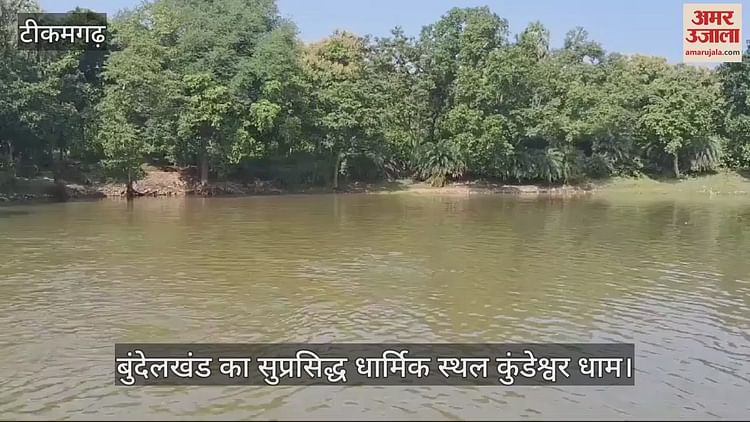 टीकमगढ़

अमर उजाला
amarujala.com

बुंदेलखंड का सुप्रसिद्ध धार्मिक स्थल कुंडेश्वर धाम।